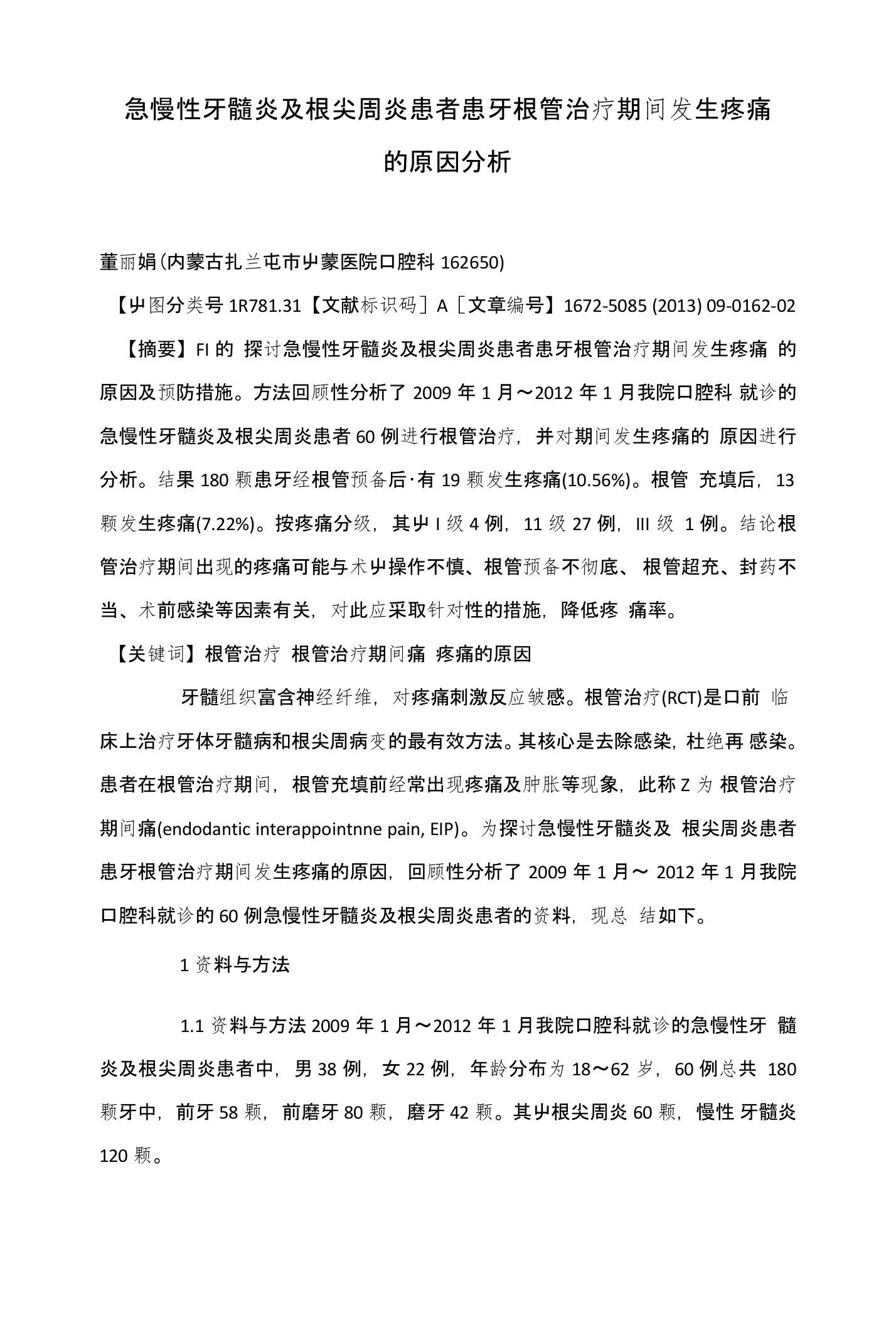 急慢性牙髓炎及根尖周炎患者患牙根管治疗期间发生疼痛的原因分析

董丽娟(内蒙古扎兰屯市屮蒙医院口腔科 162650)

【屮图分类号 1R781.31【文献标识码］A［文章编号】1672-5085 (2013) 09-0162-02

【摘要】FI 的 探讨急慢性牙髓炎及根尖周炎患者患牙根管治疗期间发生疼痛 的原因及预防措施。方法回顾性分析了 2009 年 1 月～2012 年 1 月我院口腔科 就诊的急慢性牙髓炎及根尖周炎患者 60 例进行根管治疗，并对期间发生疼痛的 原因进行分析。结果 180 颗患牙经根管预备后·有 19 颗发生疼痛(10.56%)。根管 充填后，13 颗发生疼痛(7.22%)。按疼痛分级，其屮 I 级 4 例，11 级 27 例，III 级 1 例。结论根管治疗期间出现的疼痛可能与术屮操作不慎、根管预备不彻底、 根管超充、封药不当、术前感染等因素有关，对此应采取针对性的措施，降低疼 痛率。

【关键词】根管治疗 根管治疗期间痛 疼痛的原因

牙髓组织富含神经纤维，对疼痛刺激反应敏感。根管治疗(RCT)是口前 临床上治疗牙体牙髓病和根尖周病变的最有效方法。其核心是去除感染，杜绝再 感染。患者在根管治疗期间，根管充填前经常出现疼痛及肿胀等现象，此称 Z 为 根管治疗期间痛(endodantic interappointnne pain, EIP)。为探讨急慢性牙髓炎及 根尖周炎患者患牙根管治疗期间发生疼痛的原因，回顾性分析了 2009 年 1 月～ 2012 年 1 月我院口腔科就诊的 60 例急慢性牙髓炎及根尖周炎患者的资料，现总 结如下。

1 资料与方法

1.1 资料与方法 2009 年 1 月～2012 年 1 月我院口腔科就诊的急慢性牙 髓炎及根尖周炎患者中，男 38 例，女 22 例，年龄分布为 18～62 岁，60 例总共 180 颗牙中，前牙 58 颗，前磨牙 80 颗，磨牙 42 颗。其屮根尖周炎 60 颗，慢性 牙髓炎 120 颗。